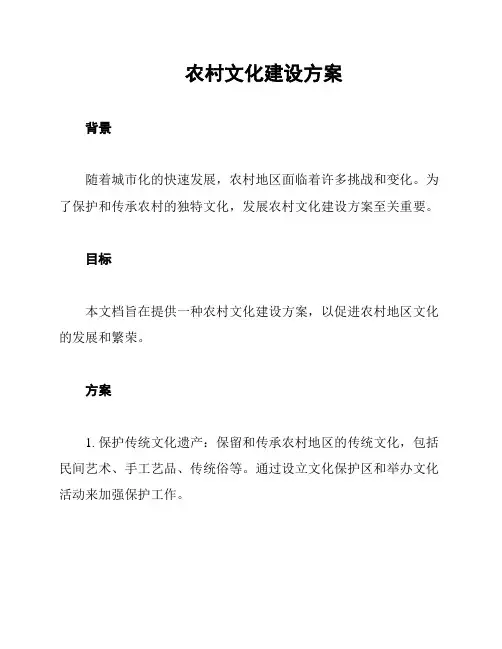 农村文化建设方案

背景

随着城市化的快速发展，农村地区面临着许多挑战和变化。为了保护和传承农村的独特文化，发展农村文化建设方案至关重要。

目标

本文档旨在提供一种农村文化建设方案，以促进农村地区文化的发展和繁荣。

方案

1. 保护传统文化遗产：保留和传承农村地区的传统文化，包括民间艺术、手工艺品、传统俗等。通过设立文化保护区和举办文化活动来加强保护工作。